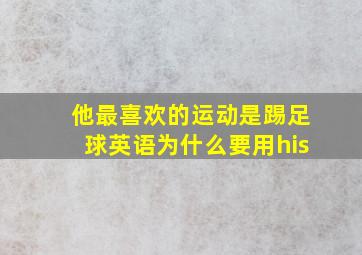 他最喜欢的运动是踢足球英语为什么要用his